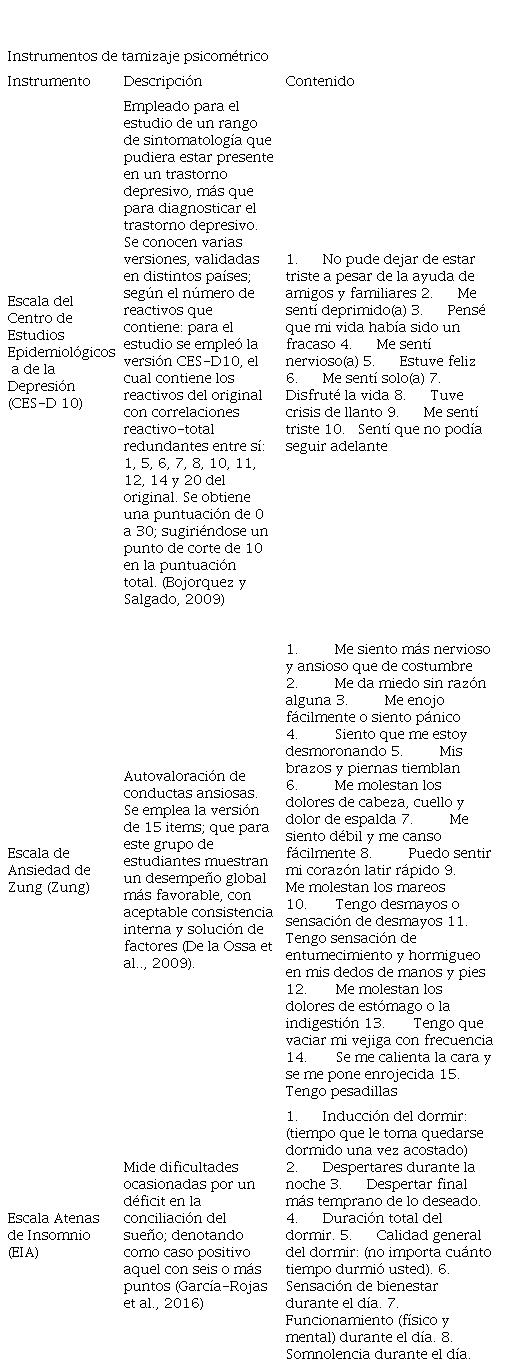 Instrumentos de tamizaje psicométrico

| Instrumento | Descripción | Contenido |
|---|---|---|
| Escala del Centro de Estudios Epidemiológicos a de la Depresión (CES-D 10) | Empleado para el estudio de un rango de sintomatología que pudiera estar presente en un trastorno depresivo, más que para diagnosticar el trastorno depresivo. Se conocen varias versiones, validadas en distintos países; según el número de reactivos que contiene: para el estudio se empleó la versión CES-D10, el cual contiene los reactivos del original con correlaciones reactivo-total redundantes entre sí: 1, 5, 6, 7, 8, 10, 11, 12, 14 y 20 del original. Se obtiene una puntuación de 0 a 30; sugiriéndose un punto de corte de 10 en la puntuación total. (Bojorquez y Salgado, 2009) | 1. No pude dejar de estar triste a pesar de la ayuda de amigos y familiares 2. Me sentí deprimido(a) 3. Pensé que mi vida había sido un fracaso 4. Me sentí nervioso(a) 5. Estuve feliz 6. Me sentí solo(a) 7. Disfruté la vida 8. Tuve crisis de llanto 9. Me sentí triste 10. Sentí que no podía seguir adelante |
| Escala de Ansiedad de Zung (Zung) | Autovaloración de conductas ansiosas. Se emplea la versión de 15 items; que para este grupo de estudiantes muestran un desempeño global más favorable, con aceptable consistencia interna y solución de factores (De la Ossa et al.., 2009). | 1. Me siento más nervioso y ansioso que de costumbre 2. Me da miedo sin razón alguna 3. Me enojo fácilmente o siento pánico 4. Siento que me estoy desmoronando 5. Mis brazos y piernas tiemblan 6. Me molestan los dolores de cabeza, cuello y dolor de espalda 7. Me siento débil y me canso fácilmente 8. Puedo sentir mi corazón latir rápido 9. Me molestan los mareos 10. Tengo desmayos o sensación de desmayos 11. Tengo sensación de entumecimiento y hormigueo en mis dedos de manos y pies 12. Me molestan los dolores de estómago o la indigestión 13. Tengo que vaciar mi vejiga con frecuencia 14. Se me calienta la cara y se me pone enrojecida 15. Tengo pesadillas |
| Escala Atenas de Insomnio (EIA) | Mide dificultades ocasionadas por un déficit en la conciliación del sueño; denotando como caso positivo aquel con seis o más puntos (García-Rojas et al., 2016) | 1. Inducción del dormir: (tiempo que le toma quedarse dormido una vez acostado) 2. Despertares durante la noche 3. Despertar final más temprano de lo deseado. 4. Duración total del dormir. 5. Calidad general del dormir: (no importa cuánto tiempo durmió usted). 6. Sensación de bienestar durante el día. 7. Funcionamiento (físico y mental) durante el día. 8. Somnolencia durante el día. |